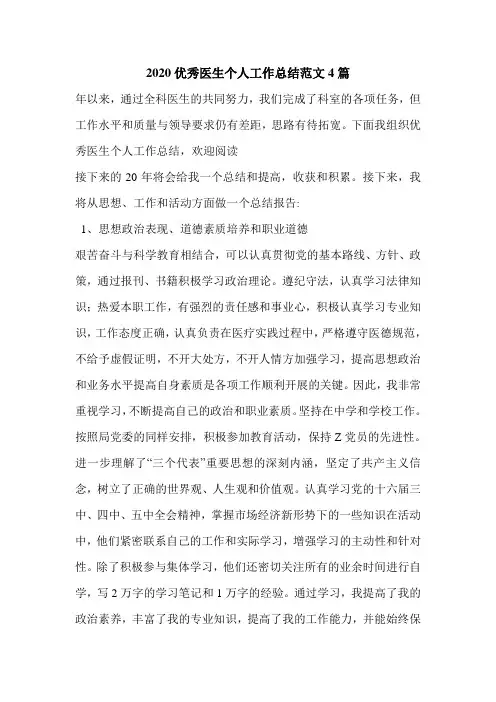 2020 优秀医生个人工作总结范文 4 篇

年以来，通过全科医生的共同努力，我们完成了科室的各项任务，但工作水平和质量与领导要求仍有差距，思路有待拓宽。下面我组织优秀医生个人工作总结，欢迎阅读

接下来的 20 年将会给我一个总结和提高，收获和积累。接下来，我将从思想、工作和活动方面做一个总结报告:

1、思想政治表现、道德素质培养和职业道德

艰苦奋斗与科学教育相结合，可以认真贯彻党的基本路线、方针、政策，通过报刊、书籍积极学习政治理论。遵纪守法，认真学习法律知识；热爱本职工作，有强烈的责任感和事业心，积极认真学习专业知识，工作态度正确，认真负责在医疗实践过程中，严格遵守医德规范，不给予虚假证明，不开大处方，不开人情方加强学习，提高思想政治和业务水平提高自身素质是各项工作顺利开展的关键。因此，我非常重视学习，不断提高自己的政治和职业素质。坚持在中学和学校工作。按照局党委的同样安排，积极参加教育活动，保持 Z 党员的先进性。进一步理解了“三个代表”重要思想的深刻内涵，坚定了共产主义信念，树立了正确的世界观、人生观和价值观。认真学习党的十六届三中、四中、五中全会精神，掌握市场经济新形势下的一些知识在活动中，他们紧密联系自己的工作和实际学习，增强学习的主动性和针对性。除了积极参与集体学习，他们还密切关注所有的业余时间进行自学，写 2 万字的学习笔记和 1 万字的经验。通过学习，我提高了我的政治素养，丰富了我的专业知识，提高了我的工作能力，并能始终保